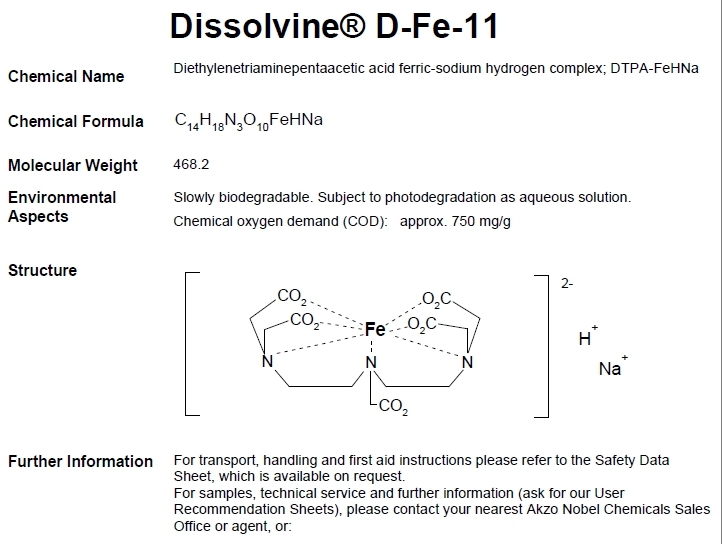 Dissolvine® D-Fe-11

Chemical Name
Diethylenetriaminepentaacetic acid ferric-sodium hydrogen complex; DTPA-FeHNa

Chemical Formula
$C_{14}H_{18}N_3O_{10}FeHNa$

Molecular Weight
468.2

Environmental Aspects
Slowly biodegradable. Subject to photodegradation as aqueous solution.
Chemical oxygen demand (COD): approx. 750 mg/g

Structure
$CO_2$ $CO_2$ Fe $O_2C$ $O_2C$ N N N $CO_2$ 2- $H^+$ $Na^+$

Further Information
For transport, handling and first aid instructions please refer to the Safety Data Sheet, which is available on request.
For samples, technical service and further information (ask for our User Recommendation Sheets), please contact your nearest Akzo Nobel Chemicals Sales Office or agent, or: